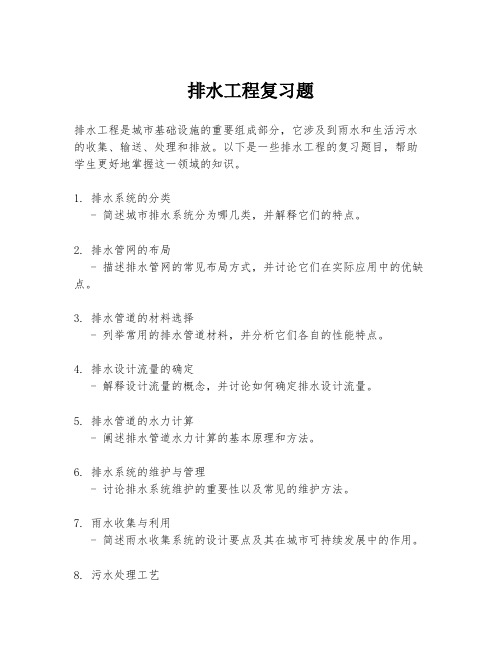 排水工程复习题

排水工程是城市基础设施的重要组成部分，它涉及到雨水和生活污水的收集、输送、处理和排放。以下是一些排水工程的复习题目，帮助学生更好地掌握这一领域的知识。

1. 排水系统的分类
- 简述城市排水系统分为哪几类，并解释它们的特点。

2. 排水管网的布局
- 描述排水管网的常见布局方式，并讨论它们在实际应用中的优缺点。

3. 排水管道的材料选择
- 列举常用的排水管道材料，并分析它们各自的性能特点。

4. 排水设计流量的确定
- 解释设计流量的概念，并讨论如何确定排水设计流量。

5. 排水管道的水力计算
- 阐述排水管道水力计算的基本原理和方法。

6. 排水系统的维护与管理
- 讨论排水系统维护的重要性以及常见的维护方法。

7. 雨水收集与利用
- 简述雨水收集系统的设计要点及其在城市可持续发展中的作用。

8. 污水处理工艺